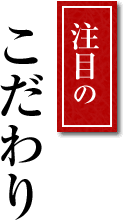 注目の
こだわり